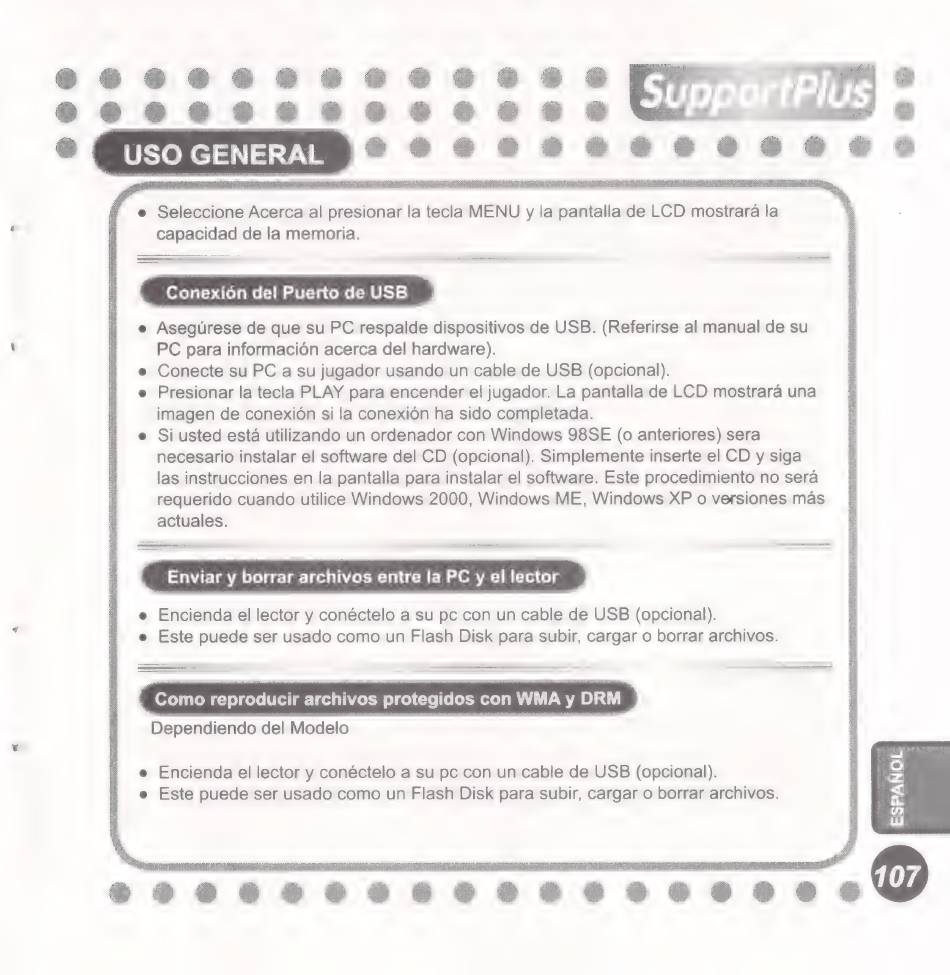 SupportPlus

USO GENERAL

• Seleccione Acerca al presionar la tecla MENU y la pantalla de LCD mostrará la capacidad de la memoria.

Conexión del Puerto de USB

• Asegúrese de que su PC respalde dispositivos de USB. (Referirse al manual de su PC para información acerca del hardware).
• Conecte su PC a su jugador usando un cable de USB (opcional).
• Presionar la tecla PLAY para encender el jugador. La pantalla de LCD mostrará una imagen de conexión si la conexión ha sido completada.
• Si usted está utilizando un ordenador con Windows 98SE (o anteriores) sera necesario instalar el software del CD (opcional). Simplemente inserte el CD y siga las instrucciones en la pantalla para instalar el software. Este procedimiento no será requerido cuando utilice Windows 2000, Windows ME, Windows XP o versiones más actuales.

Enviar y borrar archivos entre la PC y el lector

• Encienda el lector y conéctelo a su pc con un cable de USB (opcional).
• Este puede ser usado como un Flash Disk para subir, cargar o borrar archivos.

Como reproducir archivos protegidos con WMA y DRM

Dependiendo del Modelo

• Encienda el lector y conéctelo a su pc con un cable de USB (opcional).
• Este puede ser usado como un Flash Disk para subir, cargar o borrar archivos.

ESPAÑOL

107